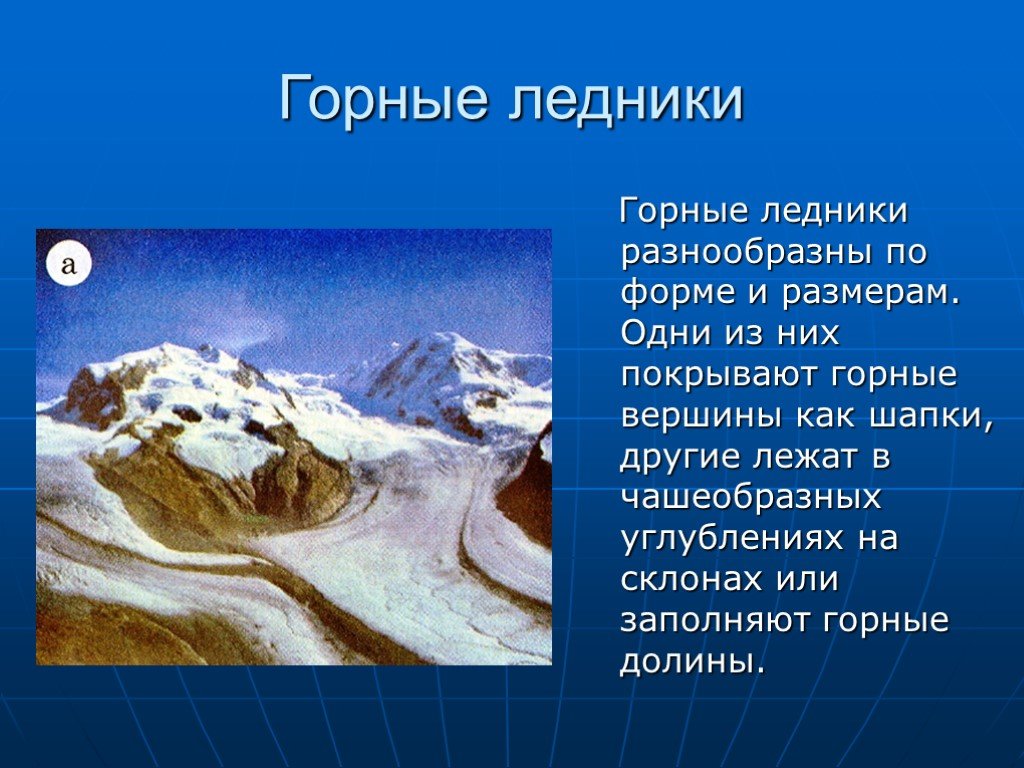 Горные ледники

а

Горные ледники разнообразны по форме и размерам. Одни из них покрывают горные вершины как шапки, другие лежат в чашеобразных углублениях на склонах или заполняют горные долины.